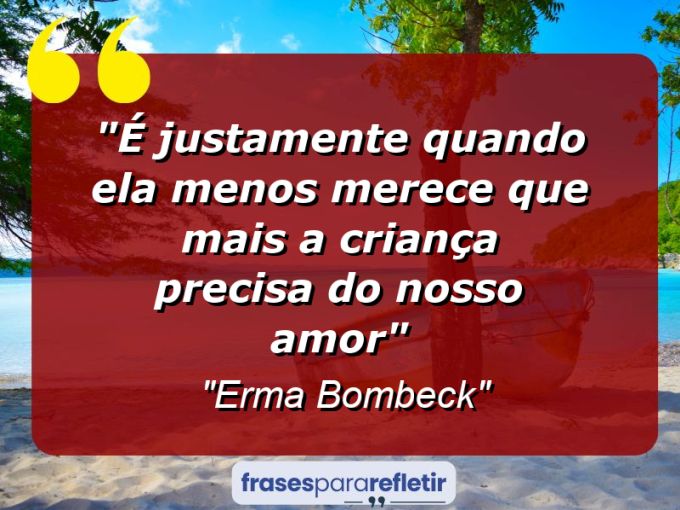 "É justamente quando ela menos merece que mais a criança precisa do nosso amor"

"Erma Bombeck"

frasespararefletir